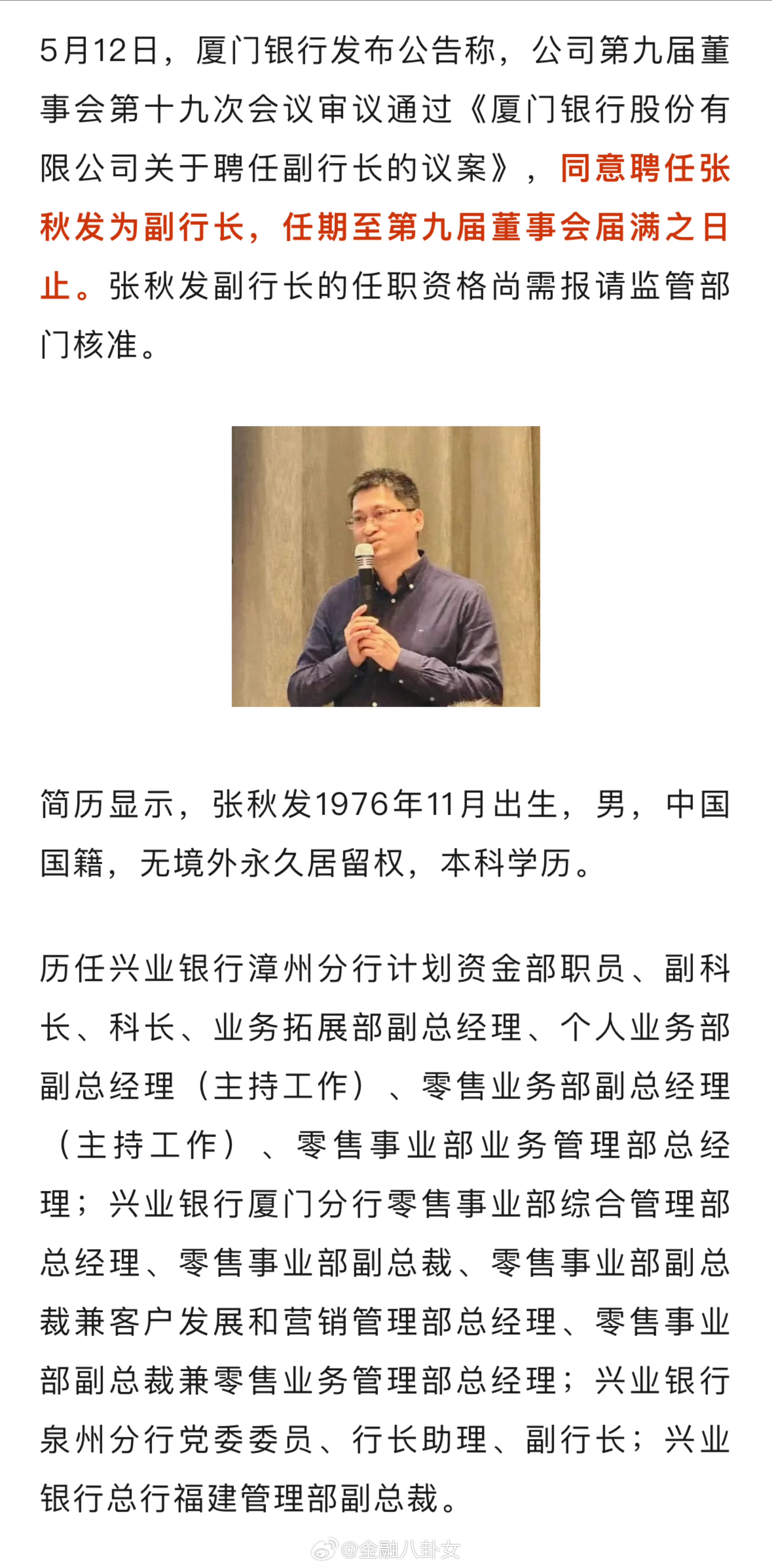 5月12日，厦门银行发布公告称，公司第九届董事会第十九次会议审议通过《厦门银行股份有限公司关于聘任副行长的议案》，同意聘任张秋发为副行长，任期至第九届董事会届满之日止。张秋发副行长的任职资格尚需报请监管部门核准。

简历显示，张秋发1976年11月出生，男，中国国籍，无境外永久居留权，本科学历。

历任兴业银行漳州分行计划资金部职员、副科长、科长、业务拓展部副总经理、个人业务部副总经理（主持工作）、零售业务部副总经理（主持工作）、零售事业部业务管理部总经理；兴业银行厦门分行零售事业部综合管理部总经理、零售事业部副总裁、零售事业部副总裁兼客户发展和营销管理部总经理、零售事业部副总裁兼零售业务管理部总经理；兴业银行泉州分行党委委员、行长助理、副行长；兴业银行总行福建管理部副总裁。

@金融八卦女